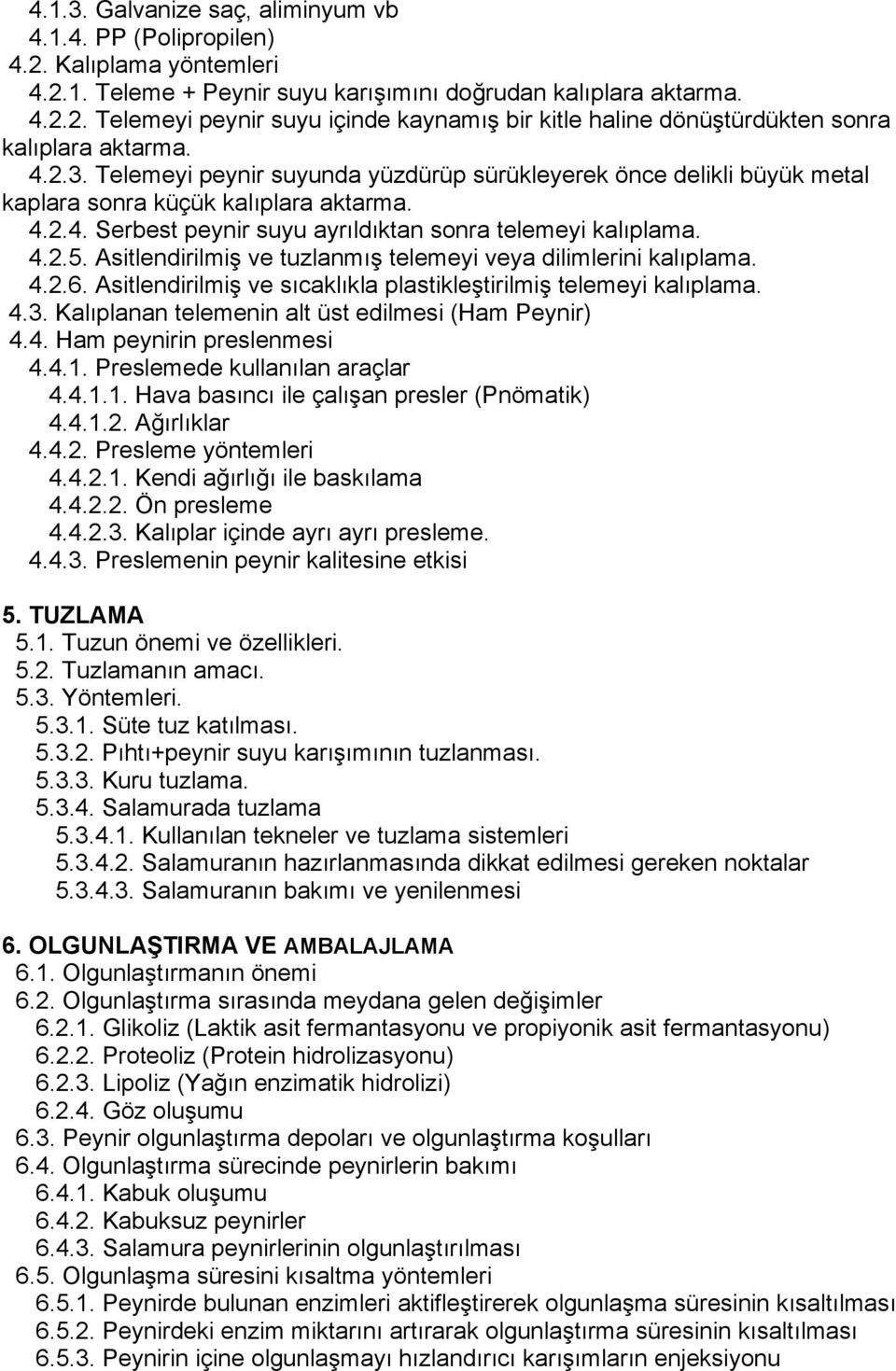 4.1.3. Galvanize saç, aliminyum vb
4.1.4. PP (Polipropilen)
4.2. Kalıplama yöntemleri
4.2.1. Teleme + Peynir suyu karışımını doğrudan kalıplara aktarma.
4.2.2. Telemeyi peynir suyu içinde kaynamış bir kitle haline dönüştürdükten sonra kalıplara aktarma.
4.2.3. Telemeyi peynir suyunda yüzdürüp sürükleyerek önce delikli büyük metal kaplara sonra küçük kalıplara aktarma.
4.2.4. Serbest peynir suyu ayrıldıktan sonra telemeyi kalıplama.
4.2.5. Asitlendirilmiş ve tuzlanmış telemeyi veya dilimlerini kalıplama.
4.2.6. Asitlendirilmiş ve sıcaklıkla plastikleştirilmiş telemeyi kalıplama.
4.3. Kalıplanan telemenin alt üst edilmesi (Ham Peynir)
4.4. Ham peynirin preslenmesi
4.4.1. Preslemede kullanılan araçlar
4.4.1.1. Hava basıncı ile çalışan presler (Pnömatik)
4.4.1.2. Ağırlıklar
4.4.2. Presleme yöntemleri
4.4.2.1. Kendi ağırlığı ile baskılama
4.4.2.2. Ön presleme
4.4.2.3. Kalıplar içinde ayrı ayrı presleme.
4.4.3. Preslemenin peynir kalitesine etkisi

5. TUZLAMA
5.1. Tuzun önemi ve özellikleri.
5.2. Tuzlamanın amacı.
5.3. Yöntemleri.
5.3.1. Süte tuz katılması.
5.3.2. Pıhtı+peynir suyu karışımının tuzlanması.
5.3.3. Kuru tuzlama.
5.3.4. Salamurada tuzlama
5.3.4.1. Kullanılan tekneler ve tuzlama sistemleri
5.3.4.2. Salamuranın hazırlanmasında dikkat edilmesi gereken noktalar
5.3.4.3. Salamuranın bakımı ve yenilenmesi

6. OLGUNLAŞTIRMA VE AMBALAJLAMA
6.1. Olgunlaştırmanın önemi
6.2. Olgunlaştırma sırasında meydana gelen değişimler
6.2.1. Glikoliz (Laktik asit fermantasyonu ve propiyonik asit fermantasyonu)
6.2.2. Proteoliz (Protein hidrolizasyonu)
6.2.3. Lipoliz (Yağın enzimatik hidrolizi)
6.2.4. Göz oluşumu
6.3. Peynir olgunlaştırma depoları ve olgunlaştırma koşulları
6.4. Olgunlaştırma sürecinde peynirlerin bakımı
6.4.1. Kabuk oluşumu
6.4.2. Kabuksuz peynirler
6.4.3. Salamura peynirlerinin olgunlaştırılması
6.5. Olgunlaşma süresini kısaltma yöntemleri
6.5.1. Peynirde bulunan enzimleri aktifleştirerek olgunlaşma süresinin kısaltılması
6.5.2. Peynirdeki enzim miktarını artırarak olgunlaştırma süresinin kısaltılması
6.5.3. Peynirin içine olgunlaşmayı hızlandırıcı karışımların enjeksiyonu